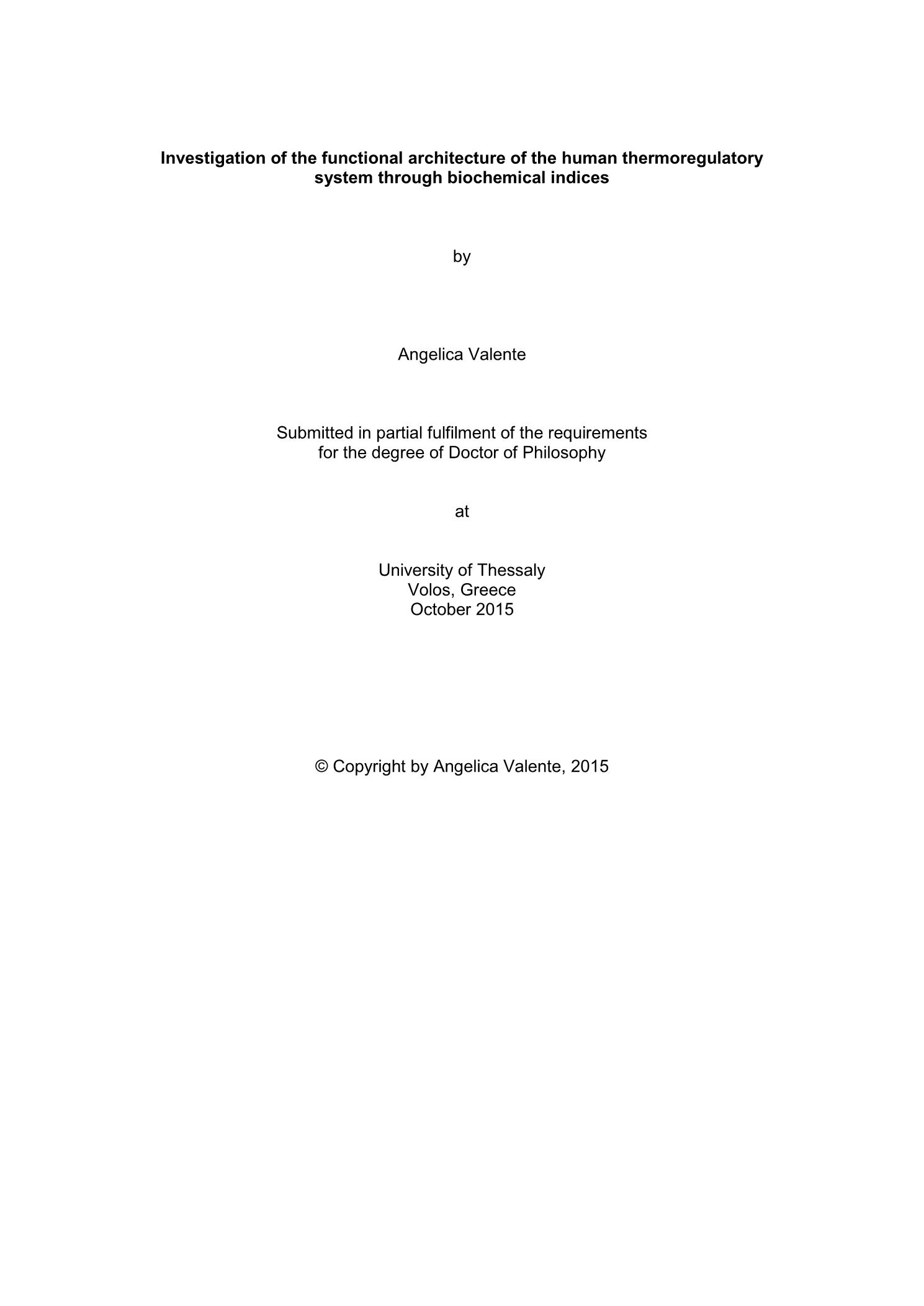 Investigation of the functional architecture of the human thermoregulatory system through biochemical indices

by

Angelica Valente

Submitted in partial fulfilment of the requirements for the degree of Doctor of Philosophy

at

University of Thessaly
Volos, Greece
October 2015

© Copyright by Angelica Valente, 2015